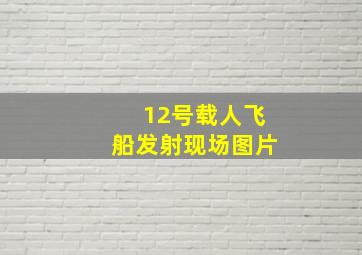 12号载人飞船发射现场图片